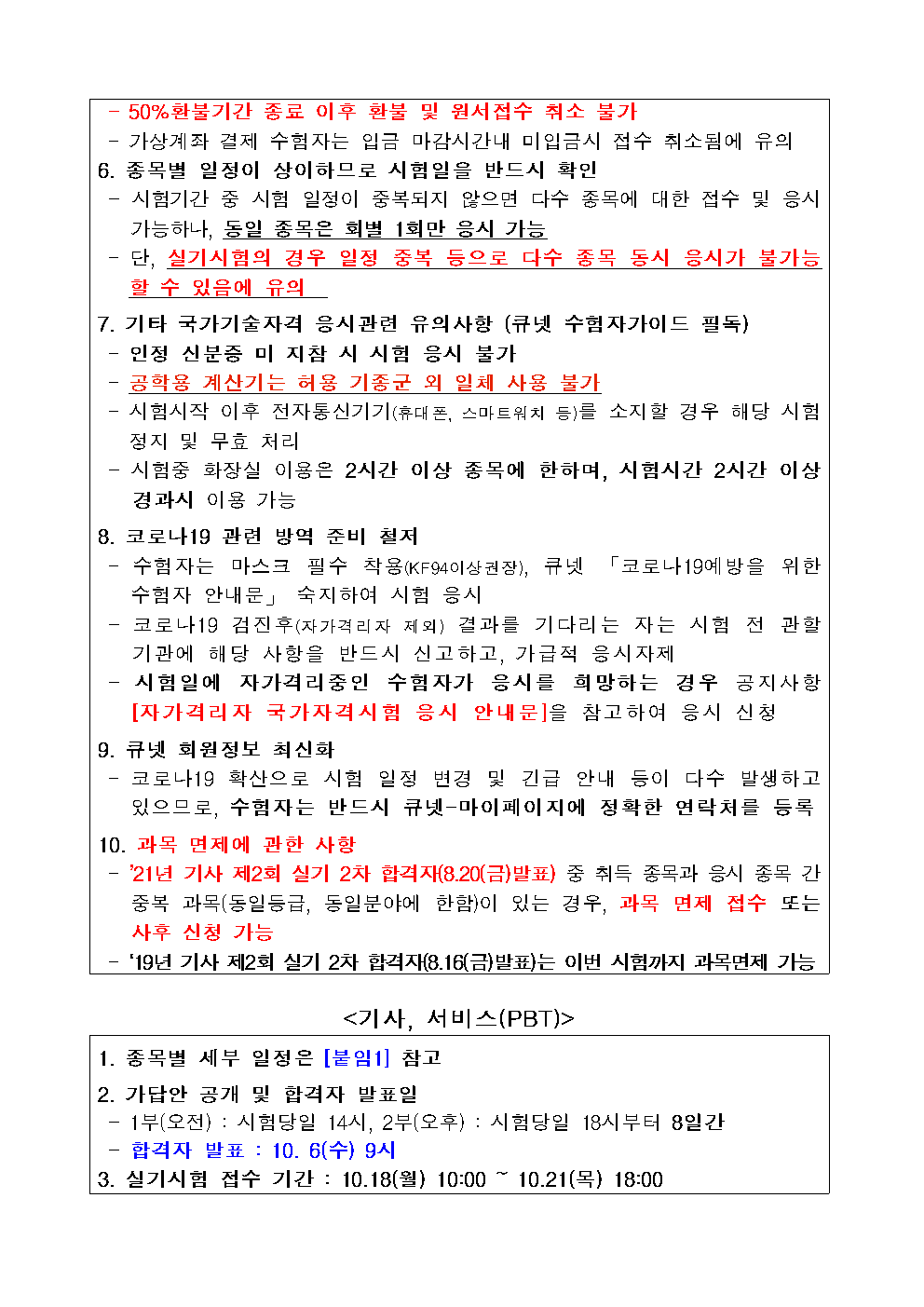 - 50%환불기간 종료 이후 환불 및 원서접수 취소 불가
- 가상계좌 결제 수험자는 입금 마감시간내 미입금시 접수 취소됨에 유의
6. 종목별 일정이 상이하므로 시험일을 반드시 확인
- 시험기간 중 시험 일정이 중복되지 않으면 다수 종목에 대한 접수 및 응시 가능하나, 동일 종목은 회별 1회만 응시 가능
- 단, 실기시험의 경우 일정 중복 등으로 다수 종목 동시 응시가 불가능 할 수 있음에 유의

7. 기타 국가기술자격 응시관련 유의사항 (큐넷 수험자가이드 필독)
- 인정 신분증 미 지참 시 시험 응시 불가
- 공학용 계산기는 허용 기종군 외 일체 사용 불가
- 시험시작 이후 전자통신기기(휴대폰, 스마트워치 등)를 소지할 경우 해당 시험 정지 및 무효 처리
- 시험중 화장실 이용은 2시간 이상 종목에 한하며, 시험시간 2시간 이상 경과시 이용 가능

8. 코로나19 관련 방역 준비 철저
- 수험자는 마스크 필수 착용(KF94이상권장), 큐넷 「코로나19예방을 위한 수험자 안내문」 숙지하여 시험 응시
- 코로나19 검진후(자가격리자 제외) 결과를 기다리는 자는 시험 전 관할 기관에 해당 사항을 반드시 신고하고, 가급적 응시자제
- 시험일에 자가격리중인 수험자가 응시를 희망하는 경우 공지사항 [자가격리자 국가자격시험 응시 안내문]을 참고하여 응시 신청

9. 큐넷 회원정보 최신화
- 코로나19 확산으로 시험 일정 변경 및 긴급 안내 등이 다수 발생하고 있으므로, 수험자는 반드시 큐넷-마이페이지에 정확한 연락처를 등록

10. 과목 면제에 관한 사항
- '21년 기사 제2회 실기 2차 합격자(8.20(금)발표) 중 취득 종목과 응시 종목 간 중복 과목(동일등급, 동일분야에 한함)이 있는 경우, 과목 면제 접수 또는 사후 신청 가능
- '19년 기사 제2회 실기 2차 합격자(8.16(금)발표)는 이번 시험까지 과목면제 가능

<기사, 서비스(PBT)>

1. 종목별 세부 일정은 [붙임1] 참고
2. 가답안 공개 및 합격자 발표일
- 1부(오전) : 시험당일 14시, 2부(오후) : 시험당일 18시부터 8일간
- 합격자 발표 : 10. 6(수) 9시
3. 실기시험 접수 기간 : 10.18(월) 10:00 ~ 10.21(목) 18:00